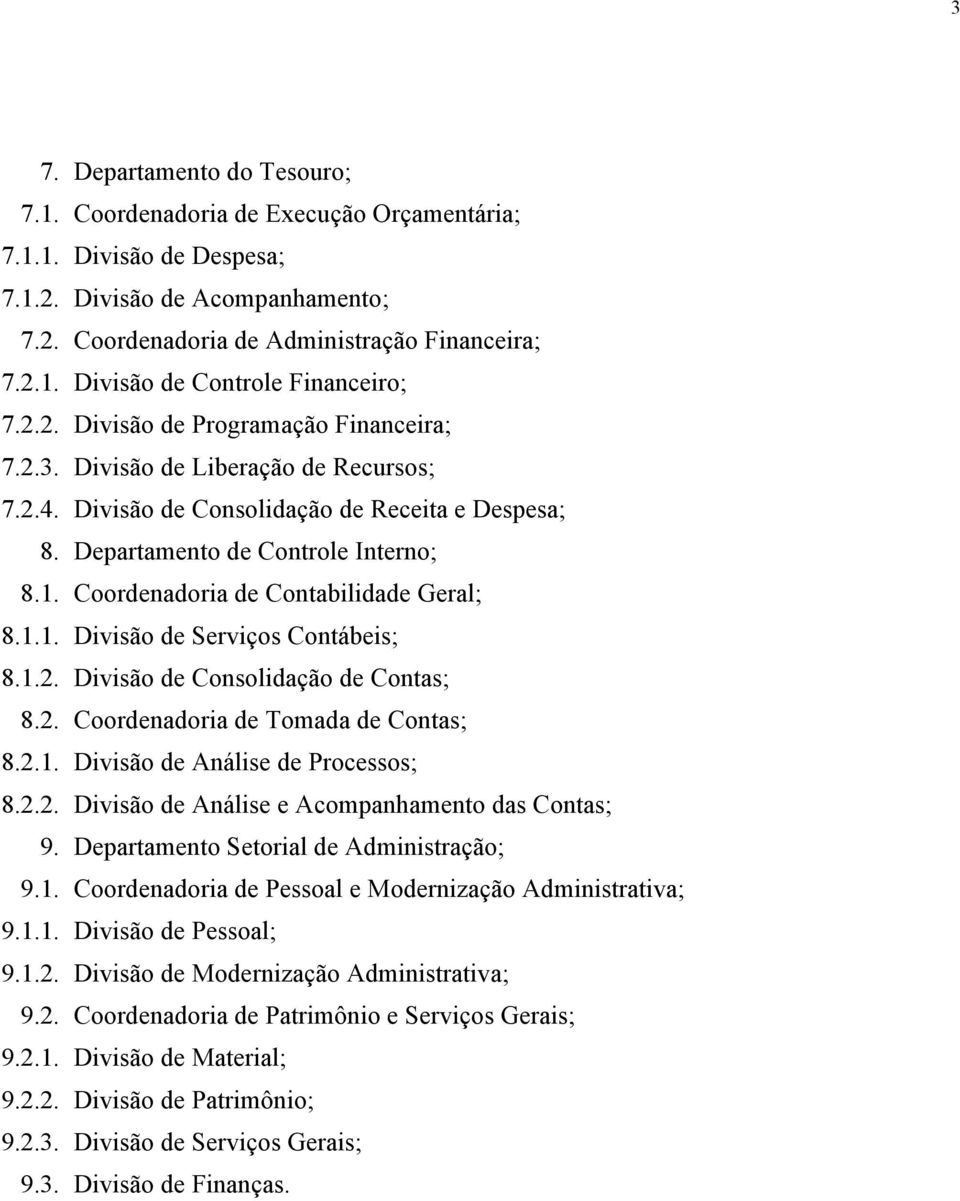 3

7. Departamento do Tesouro;
7.1. Coordenadoria de Execução Orçamentária;
7.1.1. Divisão de Despesa;
7.1.2. Divisão de Acompanhamento;
7.2. Coordenadoria de Administração Financeira;
7.2.1. Divisão de Controle Financeiro;
7.2.2. Divisão de Programação Financeira;
7.2.3. Divisão de Liberação de Recursos;
7.2.4. Divisão de Consolidação de Receita e Despesa;
8. Departamento de Controle Interno;
8.1. Coordenadoria de Contabilidade Geral;
8.1.1. Divisão de Serviços Contábeis;
8.1.2. Divisão de Consolidação de Contas;
8.2. Coordenadoria de Tomada de Contas;
8.2.1. Divisão de Análise de Processos;
8.2.2. Divisão de Análise e Acompanhamento das Contas;
9. Departamento Setorial de Administração;
9.1. Coordenadoria de Pessoal e Modernização Administrativa;
9.1.1. Divisão de Pessoal;
9.1.2. Divisão de Modernização Administrativa;
9.2. Coordenadoria de Patrimônio e Serviços Gerais;
9.2.1. Divisão de Material;
9.2.2. Divisão de Patrimônio;
9.2.3. Divisão de Serviços Gerais;
9.3. Divisão de Finanças.